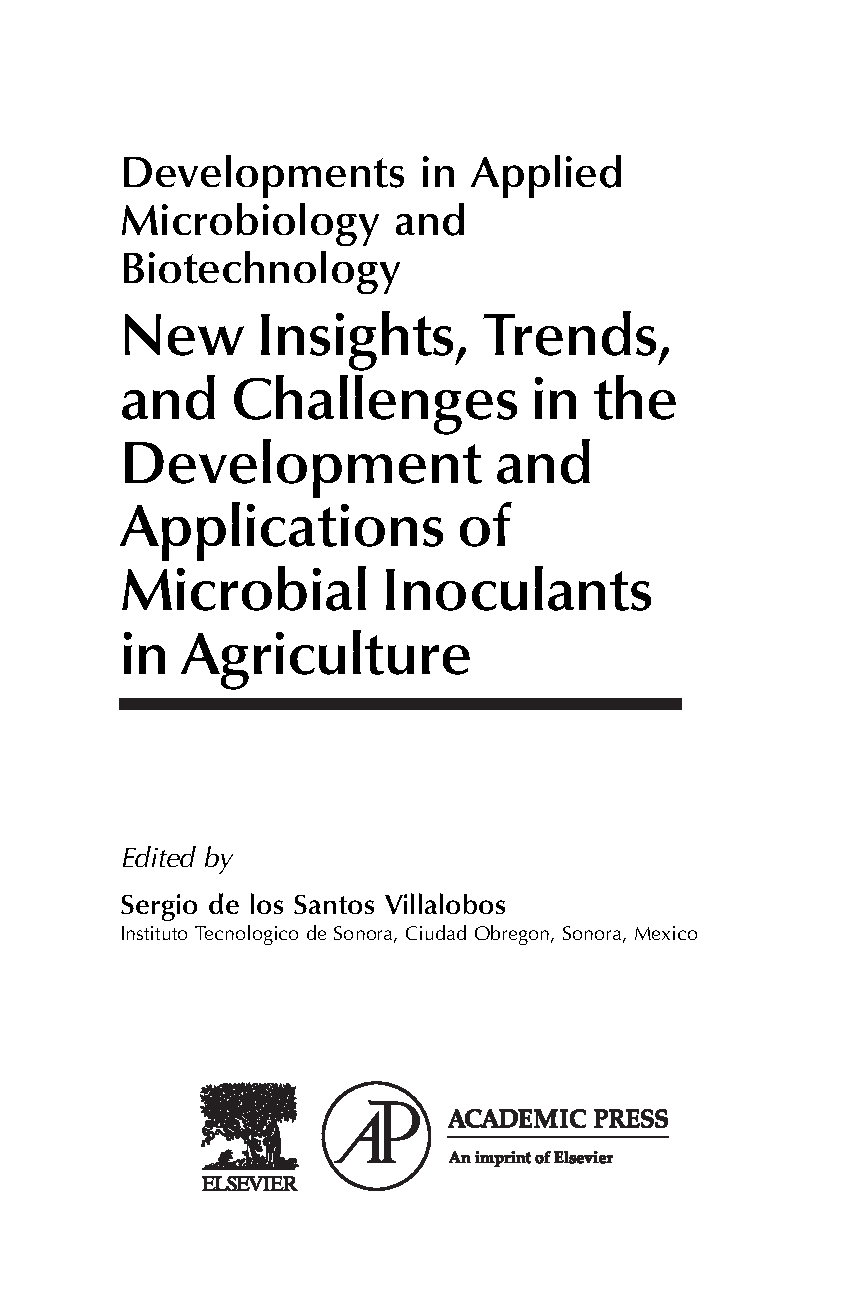 Developments in Applied Microbiology and Biotechnology

New Insights, Trends, and Challenges in the Development and Applications of Microbial Inoculants in Agriculture

Edited by

Sergio de los Santos Villalobos
Instituto Tecnologico de Sonora, Ciudad Obregon, Sonora, Mexico

ELSEVIER

AP

ACADEMIC PRESS
An imprint of Elsevier